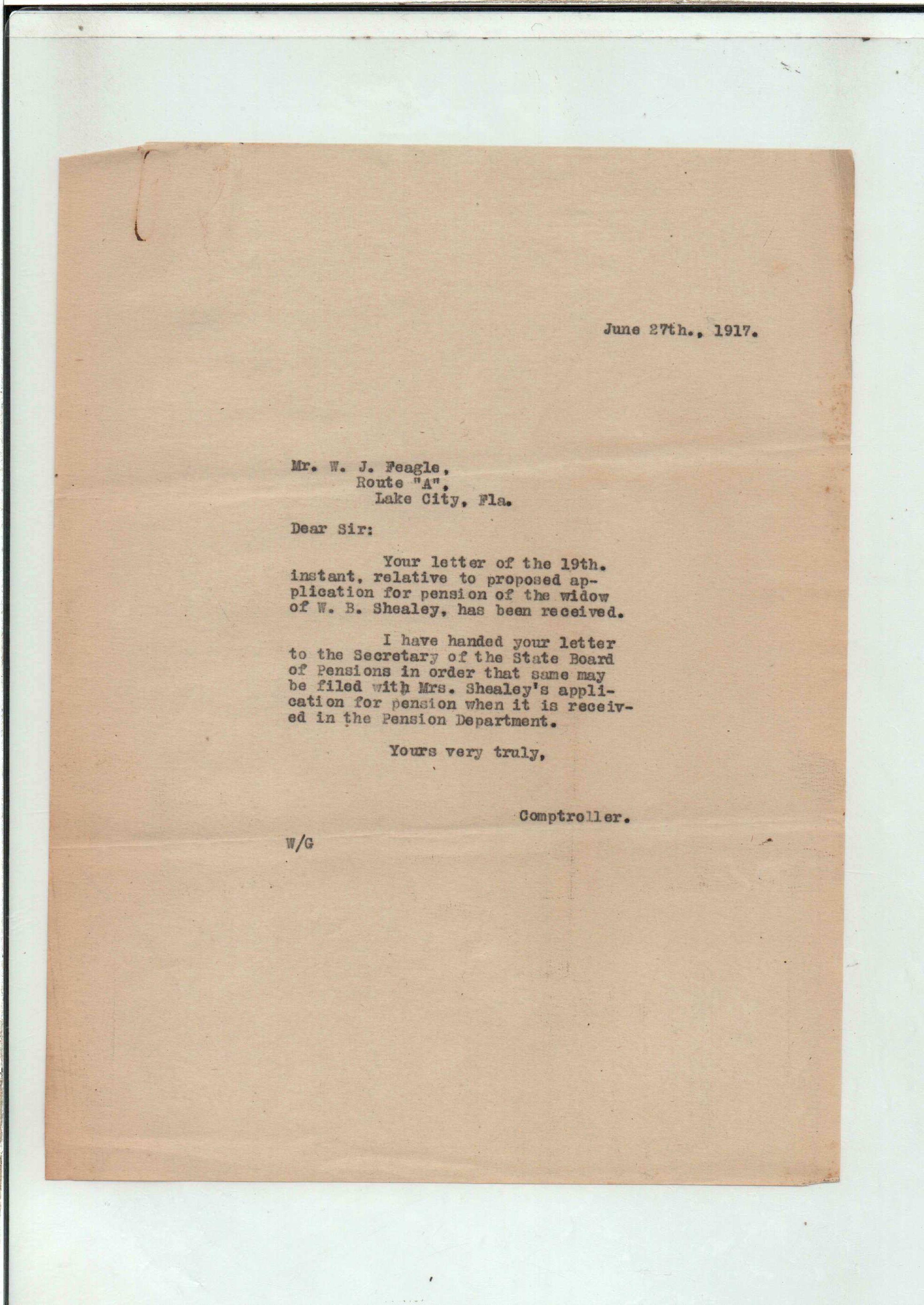 June 27th., 1917.

Mr. W. J. Feagle,
Route "A",
Lake City, Fla.

Dear Sir:

Your letter of the 19th. instant, relative to proposed application for pension of the widow of W. B. Shealey, has been received.

I have handed your letter to the Secretary of the State Board of Pensions in order that same may be filed with Mrs. Shealey's application for pension when it is received in the Pension Department.

Yours very truly,

Comptroller.

W/G